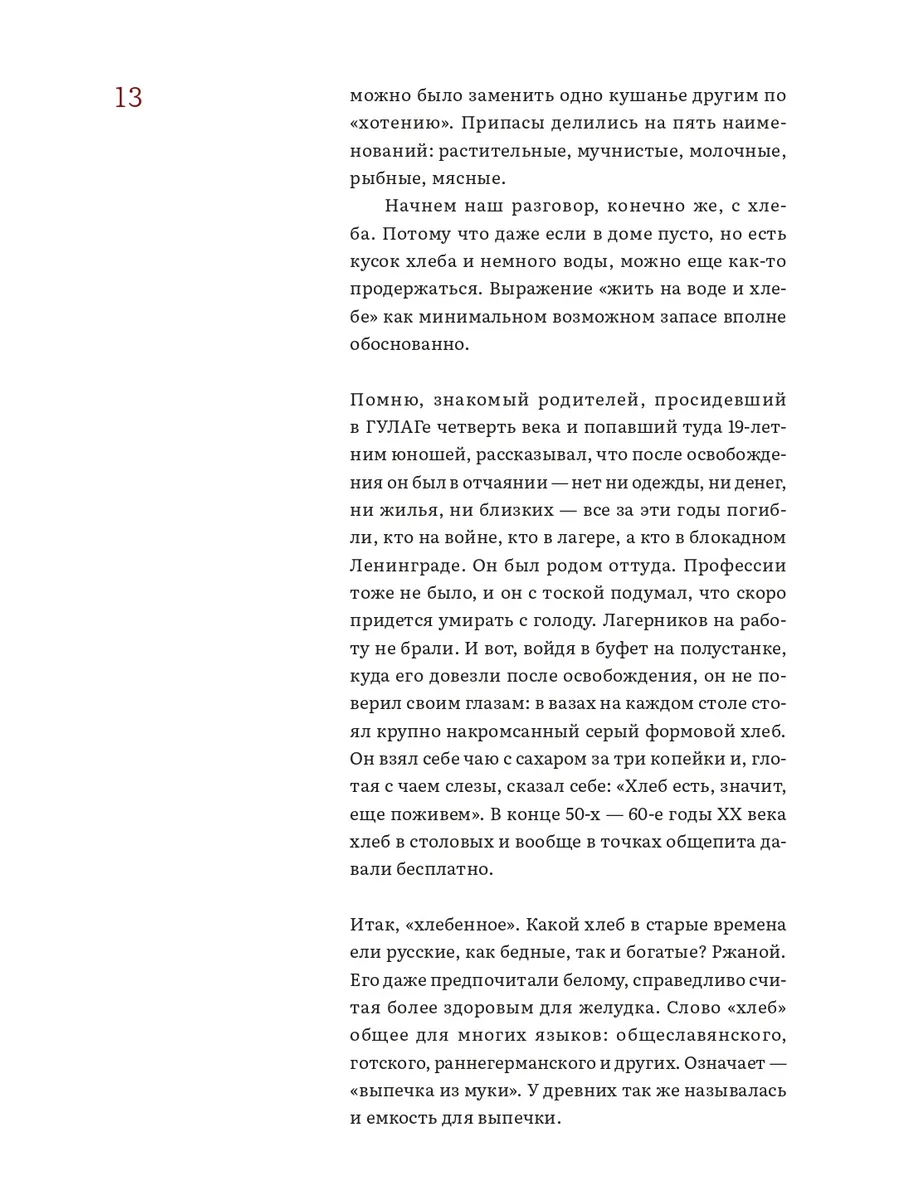 13

можно было заменить одно кушанье другим по «хотению». Припасы делились на пять наименований: растительные, мучнистые, молочные, рыбные, мясные.

Начнем наш разговор, конечно же, с хлеба. Потому что даже если в доме пусто, но есть кусок хлеба и немного воды, можно еще как-то продержаться. Выражение «жить на воде и хлебе» как минимальном возможном запасе вполне обоснованно.

Помню, знакомый родителей, просидевший в ГУЛАГе четверть века и попавший туда 19-летним юношей, рассказывал, что после освобождения он был в отчаянии — нет ни одежды, ни денег, ни жилья, ни близких — все за эти годы погибли, кто на войне, кто в лагере, а кто в блокадном Ленинграде. Он был родом оттуда. Профессии тоже не было, и он с тоской подумал, что скоро придется умирать с голоду. Лагерников на работу не брали. И вот, войдя в буфет на полустанке, куда его довезли после освобождения, он не поверил своим глазам: в вазах на каждом столе стоял крупно накромсанный серый формовой хлеб. Он взял себе чаю с сахаром за три копейки и, глотая с чаем слезы, сказал себе: «Хлеб есть, значит, еще поживем». В конце 50-х — 60-е годы XX века хлеб в столовых и вообще в точках общепита давали бесплатно.

Итак, «хлебенное». Какой хлеб в старые времена ели русские, как бедные, так и богатые? Ржаной. Его даже предпочитали белому, справедливо считая более здоровым для желудка. Слово «хлеб» общее для многих языков: общеславянского, готского, раннегерманского и других. Означает — «выпечка из муки». У древних так же называлась и емкость для выпечки.